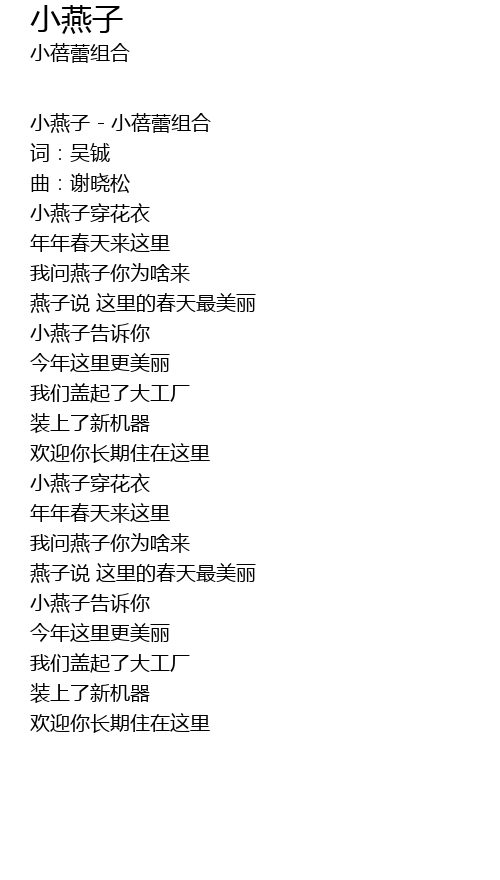 小燕子
小蓓蕾组合

小燕子 - 小蓓蕾组合
词：吴铖
曲：谢晓松
小燕子穿花衣
年年春天来这里
我问燕子你为啥来
燕子说 这里的春天最美丽
小燕子告诉你
今年这里更美丽
我们盖起了大工厂
装上了新机器
欢迎你长期住在这里
小燕子穿花衣
年年春天来这里
我问燕子你为啥来
燕子说 这里的春天最美丽
小燕子告诉你
今年这里更美丽
我们盖起了大工厂
装上了新机器
欢迎你长期住在这里